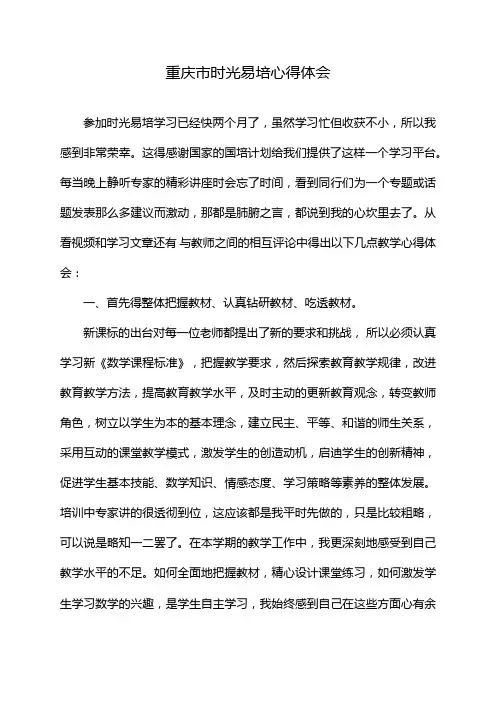 重庆市时光易培心得体会

参加时光易培学习已经快两个月了，虽然学习忙但收获不小，所以我感到非常荣幸。这得感谢国家的国培计划给我们提供了这样一个学习平台。每当晚上静听专家的精彩讲座时会忘了时间，看到同行们为一个专题或话题发表那么多建议而激动，那都是肺腑之言，都说到我的心坎里去了。从看视频和学习文章还有 与教师之间的相互评论中得出以下几点教学心得体会：

一、首先得整体把握教材、认真钻研教材、吃透教材。

新课标的出台对每一位老师都提出了新的要求和挑战， 所以必须认真学习新《数学课程标准》，把握教学要求，然后探索教育教学规律，改进教育教学方法，提高教育教学水平，及时主动的更新教育观念，转变教师角色，树立以学生为本的基本理念，建立民主、平等、和谐的师生关系，采用互动的课堂教学模式，激发学生的创造动机，启迪学生的创新精神，促进学生基本技能、数学知识、情感态度、学习策略等素养的整体发展。培训中专家讲的很透彻到位，这应该都是我平时先做的，只是比较粗略，可以说是略知一二罢了。在本学期的教学工作中，我更深刻地感受到自己教学水平的不足。如何全面地把握教材，精心设计课堂练习，如何激发学生学习数学的兴趣，是学生自主学习，我始终感到自己在这些方面心有余